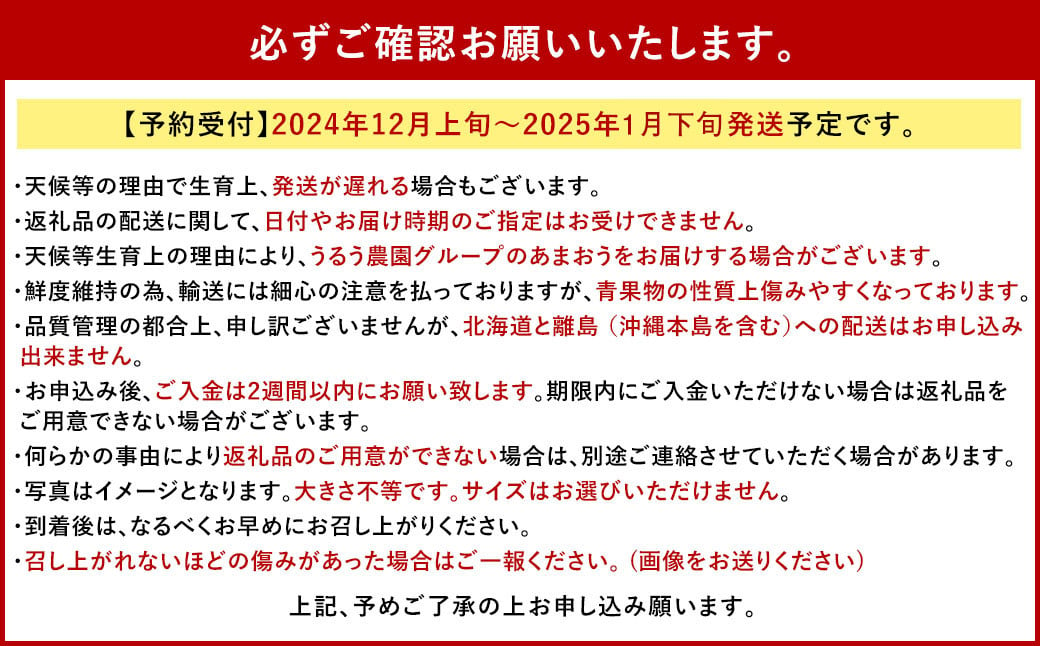 必ずご確認お願いいたします。

【予約受付】2024年12月上旬～2025年1月下旬発送予定です。

・天候等の理由で生育上、発送が遅れる場合もございます。
・返礼品の配送に関して、日付やお届け時期のご指定はお受けできません。
・天候等生育上の理由により、うるう農園グループのあまおうをお届けする場合がございます。
・鮮度維持の為、輸送には細心の注意を払っておりますが、青果物の性質上傷みやすくなっております。
・品質管理の都合上、申し訳ございませんが、北海道と離島（沖縄本島を含む）への配送はお申し込み出来ません。
・お申込み後、ご入金は2週間以内にお願い致します。期限内にご入金いただけない場合は返礼品をご用意できない場合がございます。
・何らかの事由により返礼品のご用意ができない場合は、別途ご連絡させていただく場合があります。
・写真はイメージとなります。大きさ不等です。サイズはお選びいただけません。
・到着後は、なるべくお早めにお召し上がりください。
・召し上がれないほどの傷みがあった場合はご一報ください。（画像をお送りください）

上記、予めご了承の上お申し込み願います。